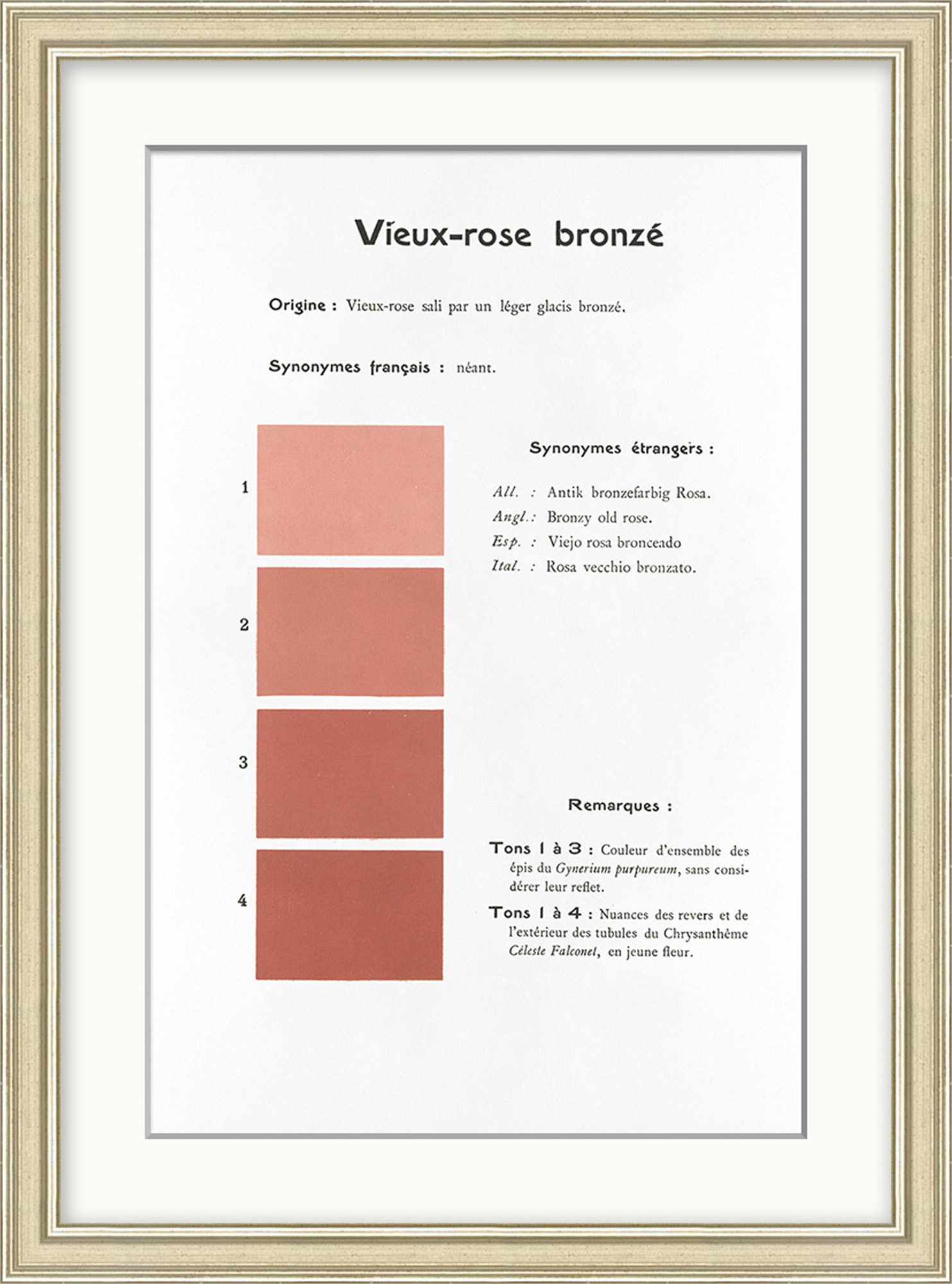 Vieux-rose bronzé

Origine : Vieux-rose sali par un léger glacis bronzé.

Synonymes français : néant.

1

2

3

4

Synonymes étrangers :

All. : Antik bronzefarbig Rosa.
Angl. : Bronzy old rose.
Esp. : Viejo rosa bronceado
Ital. : Rosa vecchio bronzato.

Remarques :

Tons 1 à 3 : Couleur d'ensemble des épis du Gynerium purpureum, sans considérer leur reflet.

Tons 1 à 4 : Nuances des revers et de l'extérieur des tubules du Chrysanthème Céleste Falconet, en jeune fleur.